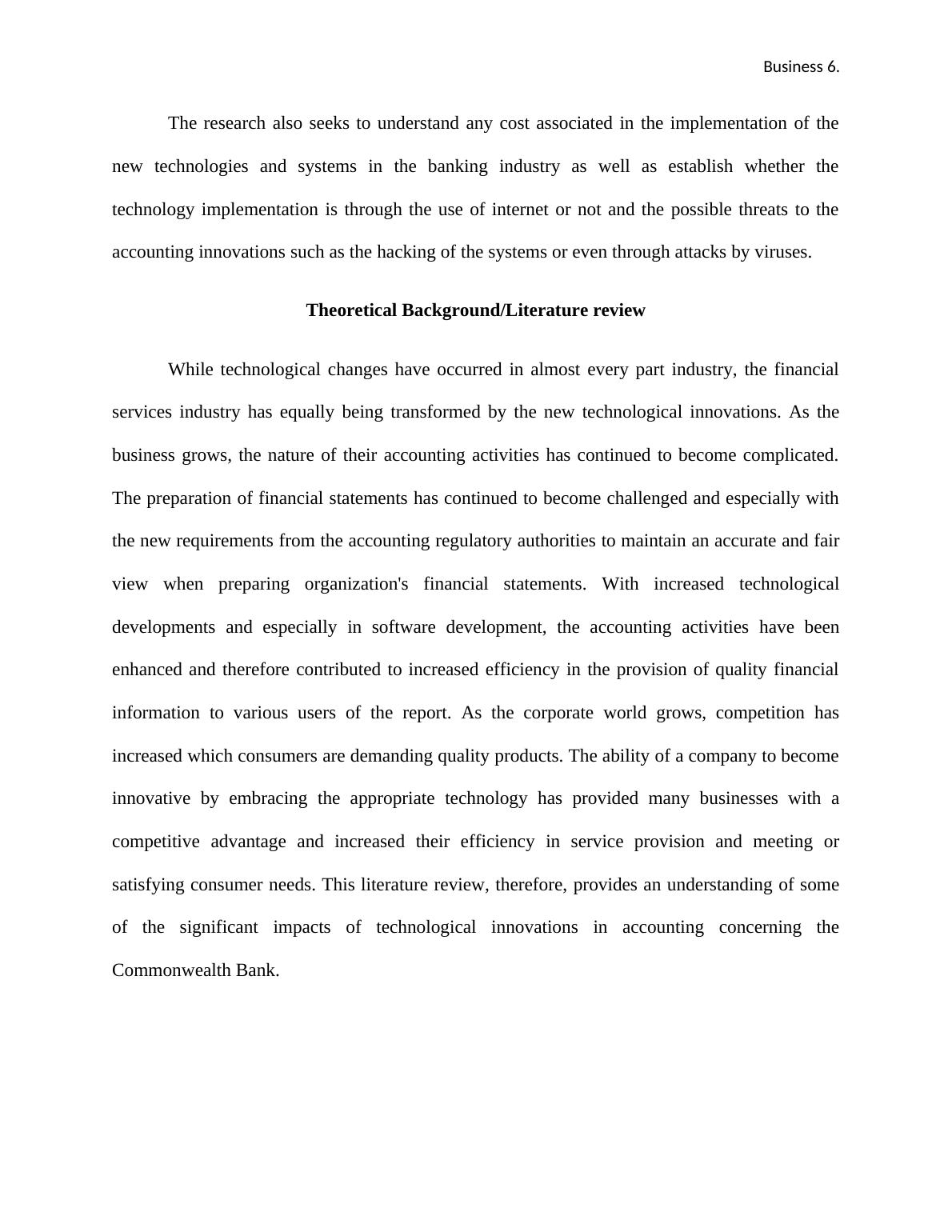 Business 6.

The research also seeks to understand any cost associated in the implementation of the new technologies and systems in the banking industry as well as establish whether the technology implementation is through the use of internet or not and the possible threats to the accounting innovations such as the hacking of the systems or even through attacks by viruses.

Theoretical Background/Literature review

While technological changes have occurred in almost every part industry, the financial services industry has equally being transformed by the new technological innovations. As the business grows, the nature of their accounting activities has continued to become complicated. The preparation of financial statements has continued to become challenged and especially with the new requirements from the accounting regulatory authorities to maintain an accurate and fair view when preparing organization's financial statements. With increased technological developments and especially in software development, the accounting activities have been enhanced and therefore contributed to increased efficiency in the provision of quality financial information to various users of the report. As the corporate world grows, competition has increased which consumers are demanding quality products. The ability of a company to become innovative by embracing the appropriate technology has provided many businesses with a competitive advantage and increased their efficiency in service provision and meeting or satisfying consumer needs. This literature review, therefore, provides an understanding of some of the significant impacts of technological innovations in accounting concerning the Commonwealth Bank.